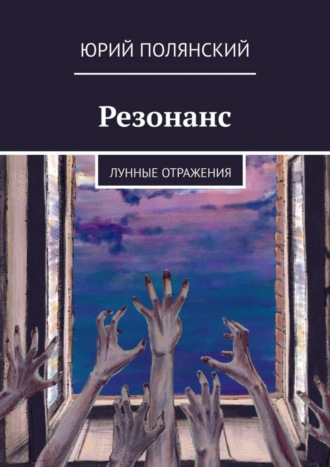 ЮРИЙ ПОЛЯНСКИЙ

Резонанс

ЛУННЫЕ ОТРАЖЕНИЯ